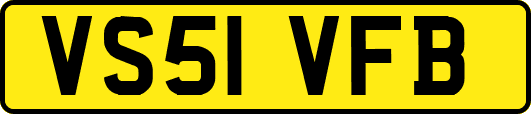 VS51 VFB